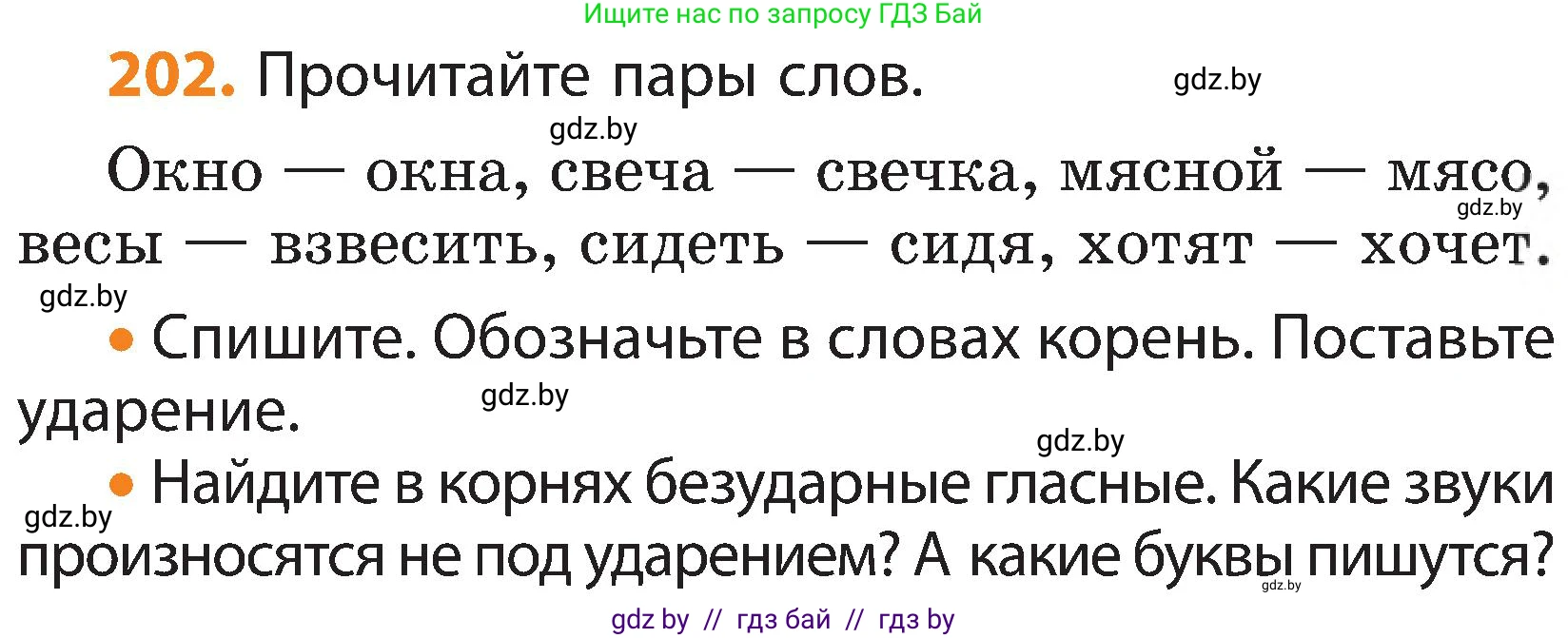 Ищите нас по запросу ГДЗ Бай

202. Прочитайте пары слов.

gdz.by

gdz.by

Окно — окна, свеча — свечка, мясной — мясо, весы — взвесить, сидеть — сидя, хотят — хочет.

gdz.by

gdz.by

• Спишите. Обозначьте в словах корень. Поставьте ударение.

gdz.by

gdz.by

• Найдите в корнях безударные гласные. Какие звуки произносятся не под ударением? А какие буквы пишутся?

gdz.by

gdz.by

gdz by // гдз бай // гдз by